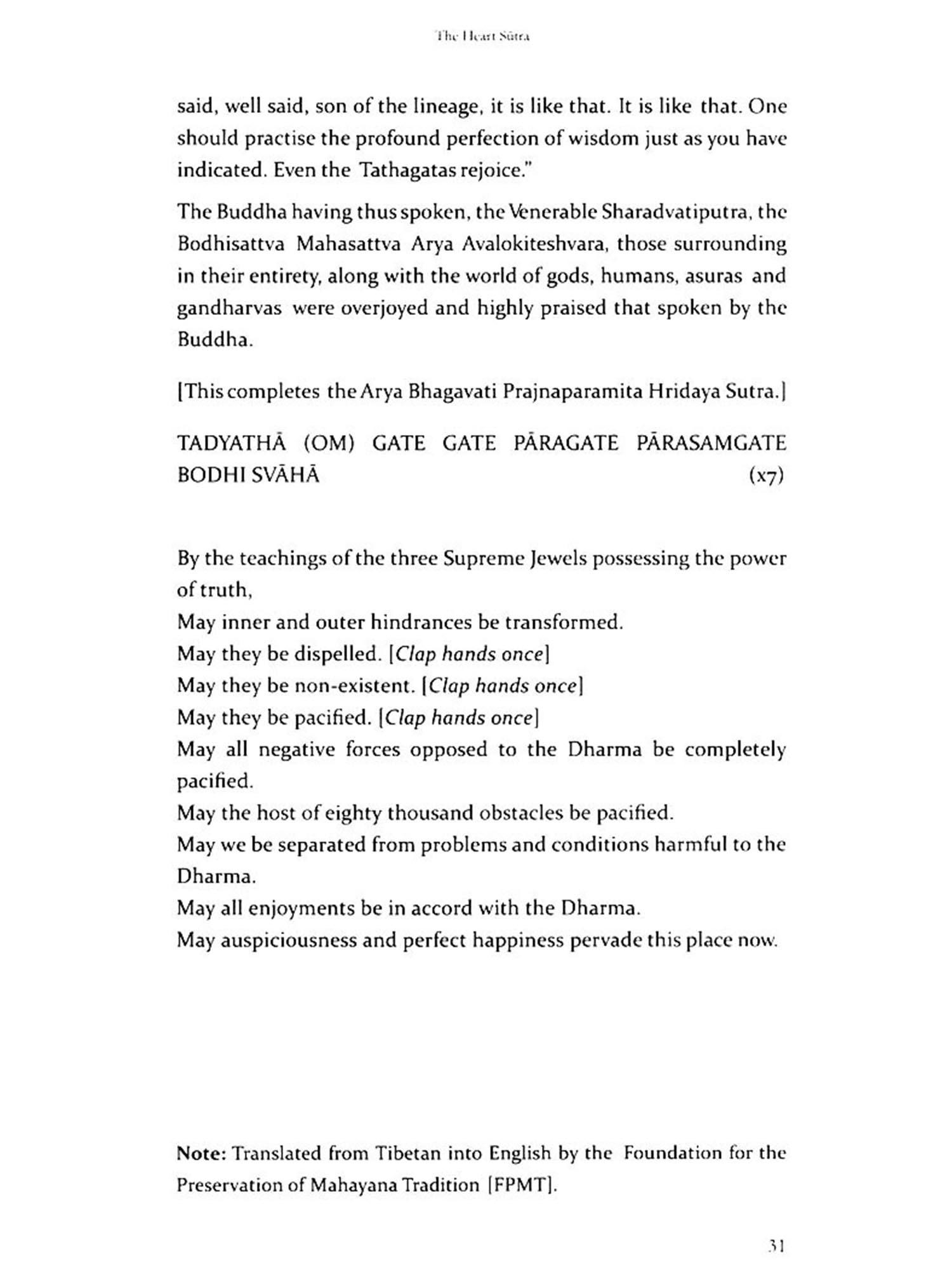 The Heart Sūtra

said, well said, son of the lineage, it is like that. It is like that. One should practise the profound perfection of wisdom just as you have indicated. Even the Tathagatas rejoice."

The Buddha having thus spoken, the Venerable Sharadvatiputra, the Bodhisattva Mahasattva Arya Avalokiteshvara, those surrounding in their entirety, along with the world of gods, humans, asuras and gandharvas were overjoyed and highly praised that spoken by the Buddha.

[This completes the Arya Bhagavati Prajnaparamita Hridaya Sutra.]

TADYATHĀ (OM) GATE GATE PĀRAGATE PĀRASAMGATE BODHI SVĀHĀ (x7)

By the teachings of the three Supreme Jewels possessing the power of truth,
May inner and outer hindrances be transformed.
May they be dispelled. [Clap hands once]
May they be non-existent. [Clap hands once]
May they be pacified. [Clap hands once]
May all negative forces opposed to the Dharma be completely pacified.
May the host of eighty thousand obstacles be pacified.
May we be separated from problems and conditions harmful to the Dharma.
May all enjoyments be in accord with the Dharma.
May auspiciousness and perfect happiness pervade this place now.

Note: Translated from Tibetan into English by the Foundation for the Preservation of Mahayana Tradition [FPMT].

31